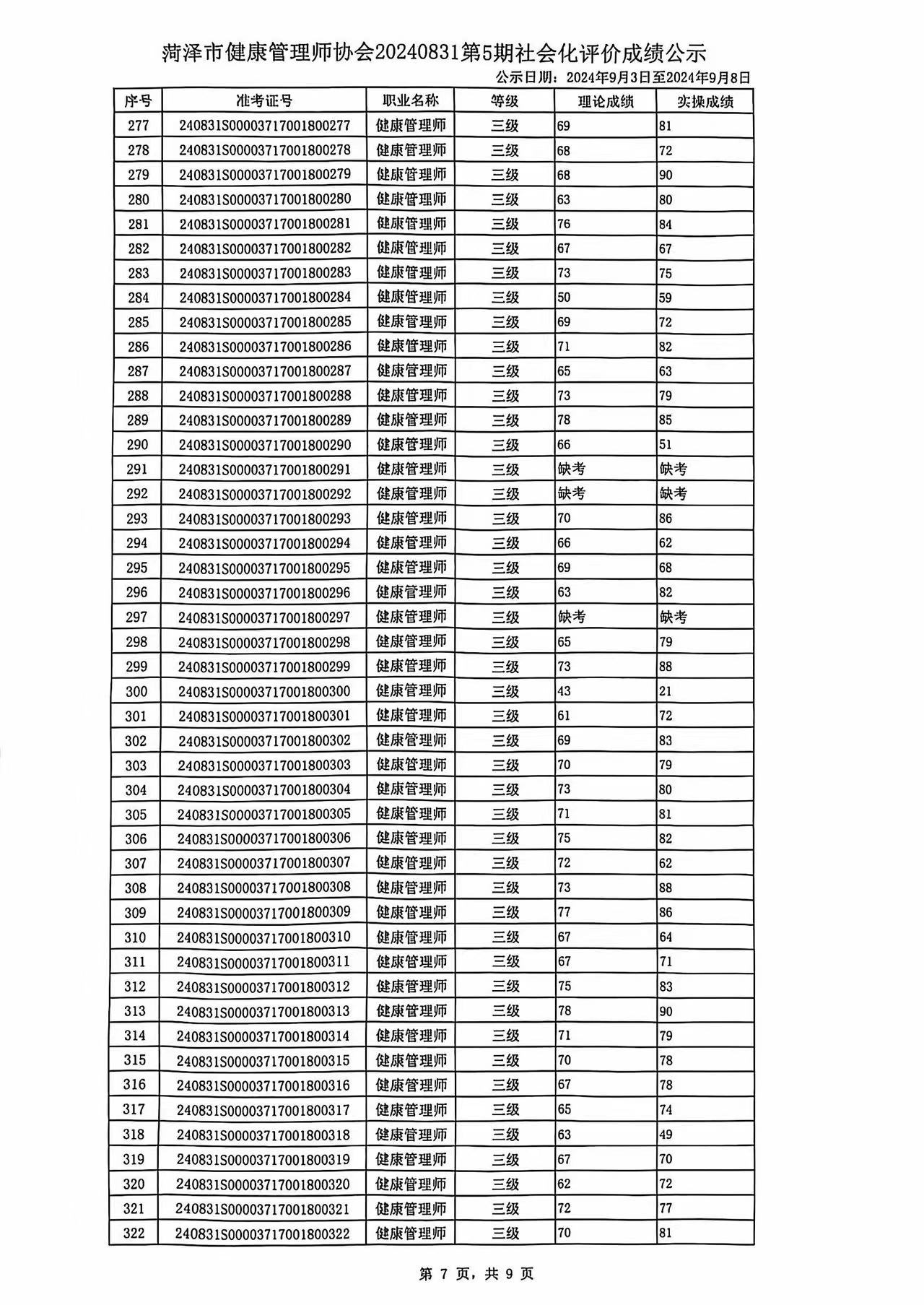 菏泽市健康管理师协会20240831第5期社会化评价成绩公示

公示日期：2024年9月3日至2024年9月8日

| 序号 | 准考证号 | 职业名称 | 等级 | 理论成绩 | 实操成绩 |
|---|---|---|---|---|---|
| 277 | 240831S00003717001800277 | 健康管理师 | 三级 | 69 | 81 |
| 278 | 240831S00003717001800278 | 健康管理师 | 三级 | 68 | 72 |
| 279 | 240831S00003717001800279 | 健康管理师 | 三级 | 68 | 90 |
| 280 | 240831S00003717001800280 | 健康管理师 | 三级 | 63 | 80 |
| 281 | 240831S00003717001800281 | 健康管理师 | 三级 | 76 | 84 |
| 282 | 240831S00003717001800282 | 健康管理师 | 三级 | 67 | 67 |
| 283 | 240831S00003717001800283 | 健康管理师 | 三级 | 73 | 75 |
| 284 | 240831S00003717001800284 | 健康管理师 | 三级 | 50 | 59 |
| 285 | 240831S00003717001800285 | 健康管理师 | 三级 | 69 | 72 |
| 286 | 240831S00003717001800286 | 健康管理师 | 三级 | 71 | 82 |
| 287 | 240831S00003717001800287 | 健康管理师 | 三级 | 65 | 63 |
| 288 | 240831S00003717001800288 | 健康管理师 | 三级 | 73 | 79 |
| 289 | 240831S00003717001800289 | 健康管理师 | 三级 | 78 | 85 |
| 290 | 240831S00003717001800290 | 健康管理师 | 三级 | 66 | 51 |
| 291 | 240831S00003717001800291 | 健康管理师 | 三级 | 缺考 | 缺考 |
| 292 | 240831S00003717001800292 | 健康管理师 | 三级 | 缺考 | 缺考 |
| 293 | 240831S00003717001800293 | 健康管理师 | 三级 | 70 | 86 |
| 294 | 240831S00003717001800294 | 健康管理师 | 三级 | 66 | 62 |
| 295 | 240831S00003717001800295 | 健康管理师 | 三级 | 69 | 68 |
| 296 | 240831S00003717001800296 | 健康管理师 | 三级 | 63 | 82 |
| 297 | 240831S00003717001800297 | 健康管理师 | 三级 | 缺考 | 缺考 |
| 298 | 240831S00003717001800298 | 健康管理师 | 三级 | 65 | 79 |
| 299 | 240831S00003717001800299 | 健康管理师 | 三级 | 73 | 88 |
| 300 | 240831S00003717001800300 | 健康管理师 | 三级 | 43 | 21 |
| 301 | 240831S00003717001800301 | 健康管理师 | 三级 | 61 | 72 |
| 302 | 240831S00003717001800302 | 健康管理师 | 三级 | 69 | 83 |
| 303 | 240831S00003717001800303 | 健康管理师 | 三级 | 70 | 79 |
| 304 | 240831S00003717001800304 | 健康管理师 | 三级 | 73 | 80 |
| 305 | 240831S00003717001800305 | 健康管理师 | 三级 | 71 | 81 |
| 306 | 240831S00003717001800306 | 健康管理师 | 三级 | 75 | 82 |
| 307 | 240831S00003717001800307 | 健康管理师 | 三级 | 72 | 62 |
| 308 | 240831S00003717001800308 | 健康管理师 | 三级 | 73 | 88 |
| 309 | 240831S00003717001800309 | 健康管理师 | 三级 | 77 | 86 |
| 310 | 240831S00003717001800310 | 健康管理师 | 三级 | 67 | 64 |
| 311 | 240831S00003717001800311 | 健康管理师 | 三级 | 67 | 71 |
| 312 | 240831S00003717001800312 | 健康管理师 | 三级 | 75 | 83 |
| 313 | 240831S00003717001800313 | 健康管理师 | 三级 | 78 | 90 |
| 314 | 240831S00003717001800314 | 健康管理师 | 三级 | 71 | 79 |
| 315 | 240831S00003717001800315 | 健康管理师 | 三级 | 70 | 78 |
| 316 | 240831S00003717001800316 | 健康管理师 | 三级 | 67 | 78 |
| 317 | 240831S00003717001800317 | 健康管理师 | 三级 | 65 | 74 |
| 318 | 240831S00003717001800318 | 健康管理师 | 三级 | 63 | 49 |
| 319 | 240831S00003717001800319 | 健康管理师 | 三级 | 67 | 70 |
| 320 | 240831S00003717001800320 | 健康管理师 | 三级 | 62 | 72 |
| 321 | 240831S00003717001800321 | 健康管理师 | 三级 | 72 | 77 |
| 322 | 240831S00003717001800322 | 健康管理师 | 三级 | 70 | 81 |

第 7 页，共 9 页